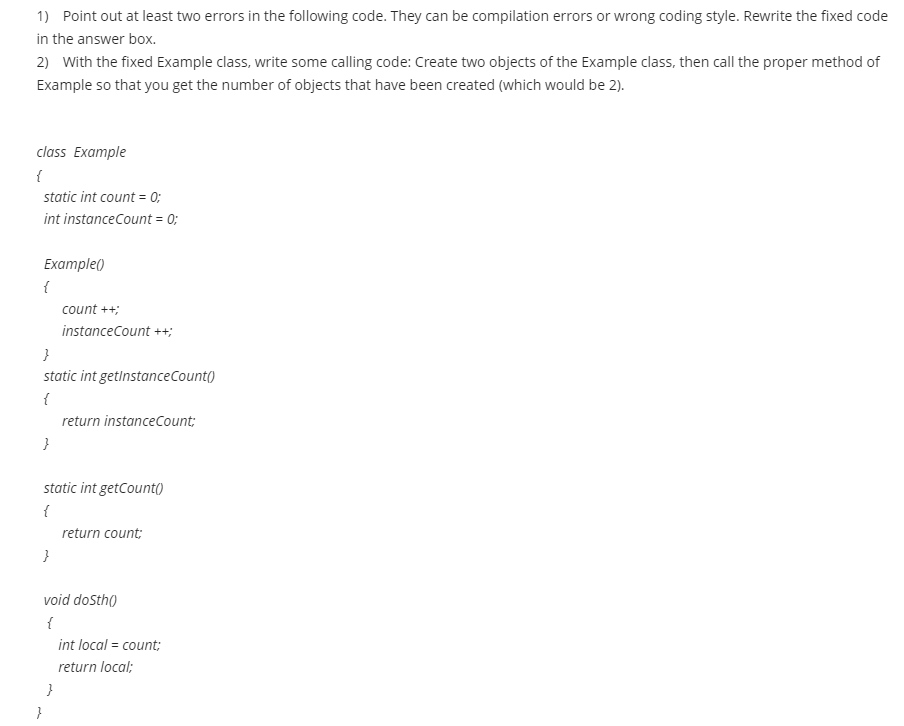 1) Point out at least two errors in the following code. They can be compilation errors or wrong coding style. Rewrite the fixed code in the answer box.

2) With the fixed Example class, write some calling code: Create two objects of the Example class, then call the proper method of Example so that you get the number of objects that have been created (which would be 2).

class Example
{
static int count = 0;
int instanceCount = 0;

Example()
{
count ++;
instanceCount ++;
}
static int getInstanceCount()
{
return instanceCount;
}

static int getCount()
{
return count;
}

void doSth()
{
int local = count;
return local;
}
}